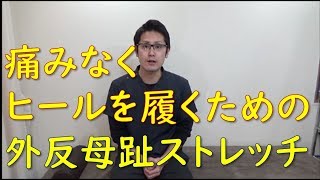 痛みなく
ヒールを履くための
外反母趾ストレッチ